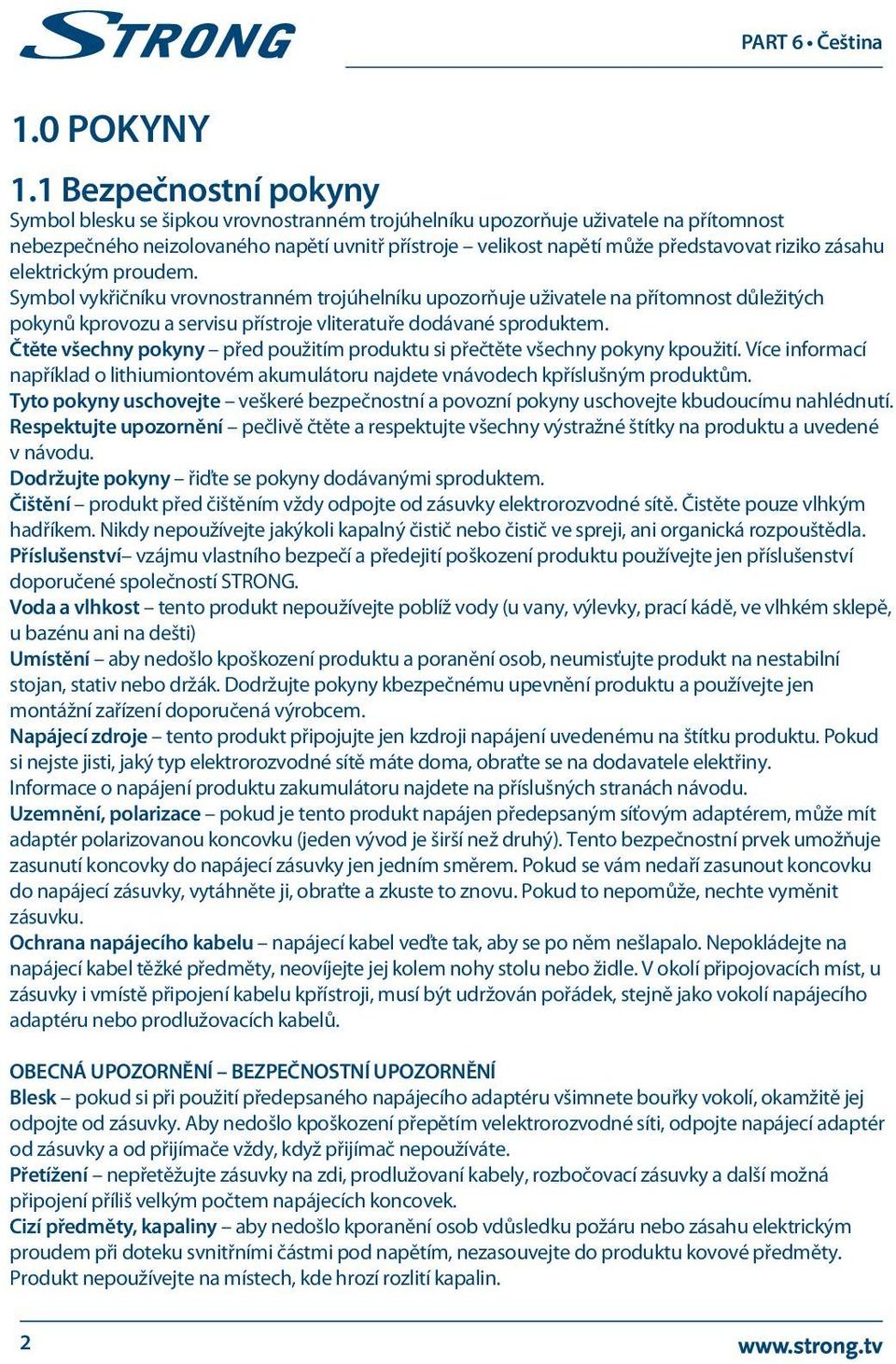 STRONG

PART 6 • Čeština

1.0 POKYNY

1.1 Bezpečnostní pokyny

Symbol blesku se šipkou vrovnostranném trojúhelníku upozorňuje uživatele na přítomnost nebezpečného neizolovaného napětí uvnitř přístroje – velikost napětí může představovat riziko zásahu elektrickým proudem.

Symbol vykřičníku vrovnostranném trojúhelníku upozorňuje uživatele na přítomnost důležitých pokynů kprovozu a servisu přístroje vliteratuře dodávané sproduktem.

Čtěte všechny pokyny – před použitím produktu si přečtěte všechny pokyny kpoužití. Více informací například o lithiumiontovém akumulátoru najdete vnávodech kpříslušným produktům.

Tyto pokyny uschovejte – veškeré bezpečnostní a povozní pokyny uschovejte kbudoucímu nahlédnutí.

Respektujte upozornění – pečlivě čtěte a respektujte všechny výstražné štítky na produktu a uvedené v návodu.

Dodržujte pokyny – řiďte se pokyny dodávanými sproduktem.

Čištění – produkt před čištěním vždy odpojte od zásuvky elektrorozvodné sítě. Čistěte pouze vlhkým hadříkem. Nikdy nepoužívejte jakýkoli kapalný čistič nebo čistič ve spreji, ani organická rozpouštědla.

Příslušenství– vzájmu vlastního bezpečí a předejití poškození produktu používejte jen příslušenství doporučené společností STRONG.

Voda a vlhkost – tento produkt nepoužívejte poblíž vody (u vany, výlevky, prací kádě, ve vlhkém sklepě, u bazénu ani na dešti)

Umístění – aby nedošlo kpoškození produktu a poranění osob, neumisťujte produkt na nestabilní stojan, stativ nebo držák. Dodržujte pokyny kbezpečnému upevnění produktu a používejte jen montážní zařízení doporučená výrobcem.

Napájecí zdroje – tento produkt připojujte jen kzdroji napájení uvedenému na štítku produktu. Pokud si nejste jisti, jaký typ elektrorozvodné sítě máte doma, obraťte se na dodavatele elektřiny. Informace o napájení produktu zakumulátoru najdete na příslušných stranách návodu.

Uzemnění, polarizace – pokud je tento produkt napájen předepsaným síťovým adaptérem, může mít adaptér polarizovanou koncovku (jeden vývod je širší než druhý). Tento bezpečnostní prvek umožňuje zasunutí koncovky do napájecí zásuvky jen jedním směrem. Pokud se vám nedaří zasunout koncovku do napájecí zásuvky, vytáhněte ji, obraťte a zkuste to znovu. Pokud to nepomůže, nechte vyměnit zásuvku.

Ochrana napájecího kabelu – napájecí kabel veďte tak, aby se po něm nešlapalo. Nepokládejte na napájecí kabel těžké předměty, neovíjejte jej kolem nohy stolu nebo židle. V okolí připojovacích míst, u zásuvky i vmístě připojení kabelu kpřístroji, musí být udržován pořádek, stejně jako vokolí napájecího adaptéru nebo prodlužovacích kabelů.

OBECNÁ UPOZORNĚNÍ – BEZPEČNOSTNÍ UPOZORNĚNÍ

Blesk – pokud si při použití předepsaného napájecího adaptéru všimnete bouřky vokolí, okamžitě jej odpojte od zásuvky. Aby nedošlo kpoškození přepětím velektrorozvodné síti, odpojte napájecí adaptér od zásuvky a od přijímače vždy, když přijímač nepoužíváte.

Přetížení – nepřetěžujte zásuvky na zdi, prodlužovaní kabely, rozbočovací zásuvky a další možná připojení příliš velkým počtem napájecích koncovek.

Cizí předměty, kapaliny – aby nedošlo kporanění osob vdůsledku požáru nebo zásahu elektrickým proudem při doteku svnitřními částmi pod napětím, nezasouvejte do produktu kovové předměty. Produkt nepoužívejte na místech, kde hrozí rozlití kapalin.

2

www.strong.tv